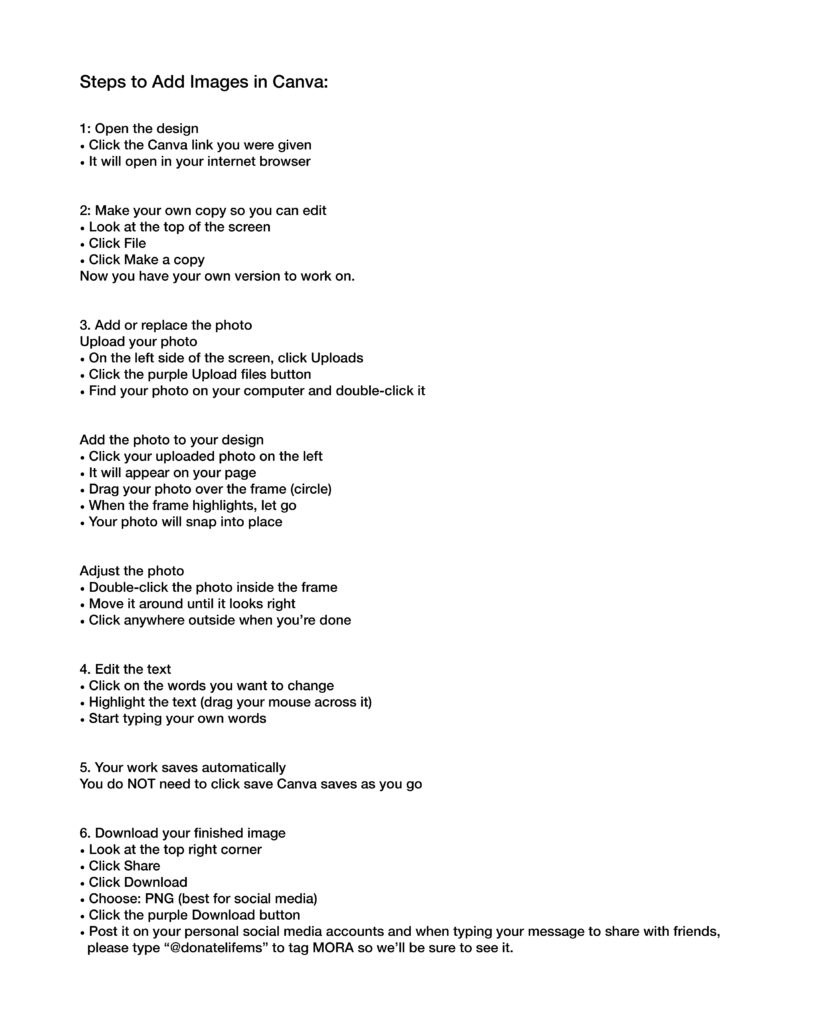 Steps to Add Images in Canva:

1: Open the design
• Click the Canva link you were given
• It will open in your internet browser

2: Make your own copy so you can edit
• Look at the top of the screen
• Click File
• Click Make a copy
Now you have your own version to work on.

3. Add or replace the photo
Upload your photo
• On the left side of the screen, click Uploads
• Click the purple Upload files button
• Find your photo on your computer and double-click it

Add the photo to your design
• Click your uploaded photo on the left
• It will appear on your page
• Drag your photo over the frame (circle)
• When the frame highlights, let go
• Your photo will snap into place

Adjust the photo
• Double-click the photo inside the frame
• Move it around until it looks right
• Click anywhere outside when you're done

4. Edit the text
• Click on the words you want to change
• Highlight the text (drag your mouse across it)
• Start typing your own words

5. Your work saves automatically
You do NOT need to click save Canva saves as you go

6. Download your finished image
• Look at the top right corner
• Click Share
• Click Download
• Choose: PNG (best for social media)
• Click the purple Download button
• Post it on your personal social media accounts and when typing your message to share with friends, please type "@donatelifems" to tag MORA so we'll be sure to see it.